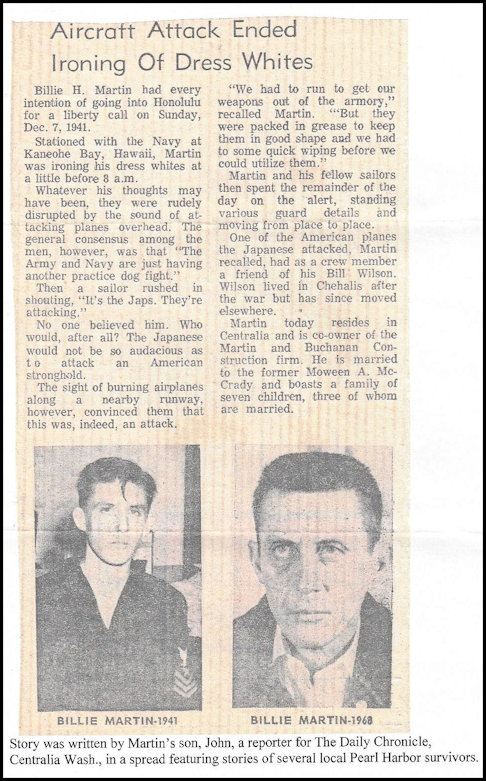 Aircraft Attack Ended Ironing Of Dress Whites

Billie H. Martin had every intention of going into Honolulu for a liberty call on Sunday, Dec. 7, 1941.

Stationed with the Navy at Kaneohe Bay, Hawaii, Martin was ironing his dress whites at a little before 8 a.m.

Whatever his thoughts may have been, they were rudely disrupted by the sound of attacking planes overhead. The general consensus among the men, however, was that "The Army and Navy are just having another practice dog fight."

Then a sailor rushed in shouting, "It's the Japs. They're attacking."

No one believed him. Who would, after all? The Japanese would not be so audacious as to attack an American stronghold.

The sight of burning airplanes along a nearby runway, however, convinced them that this was, indeed, an attack.

"We had to run to get our weapons out of the armory," recalled Martin. "'But they were packed in grease to keep them in good shape and we had to some quick wiping before we could utilize them."

Martin and his fellow sailors then spent the remainder of the day on the alert, standing various guard details and moving from place to place.

One of the American planes the Japanese attacked, Martin recalled, had as a crew member a friend of his Bill Wilson. Wilson lived in Chehalis after the war but has since moved elsewhere.

Martin today resides in Centralia and is co-owner of the Martin and Buchanan Construction firm. He is married to the former Moween A. McCrady and boasts a family of seven children, three of whom are married.

BILLIE MARTIN-1941

BILLIE MARTIN-1968

Story was written by Martin's son, John, a reporter for The Daily Chronicle, Centralia Wash., in a spread featuring stories of several local Pearl Harbor survivors.